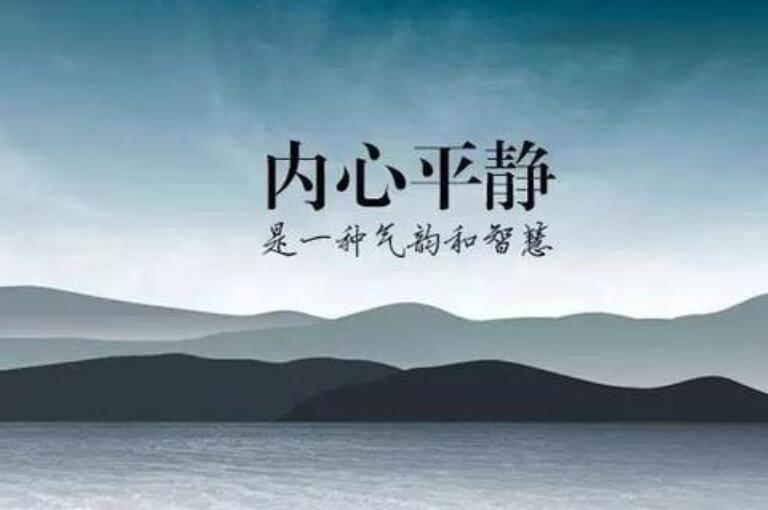 内心平静
是一种气韵和智慧